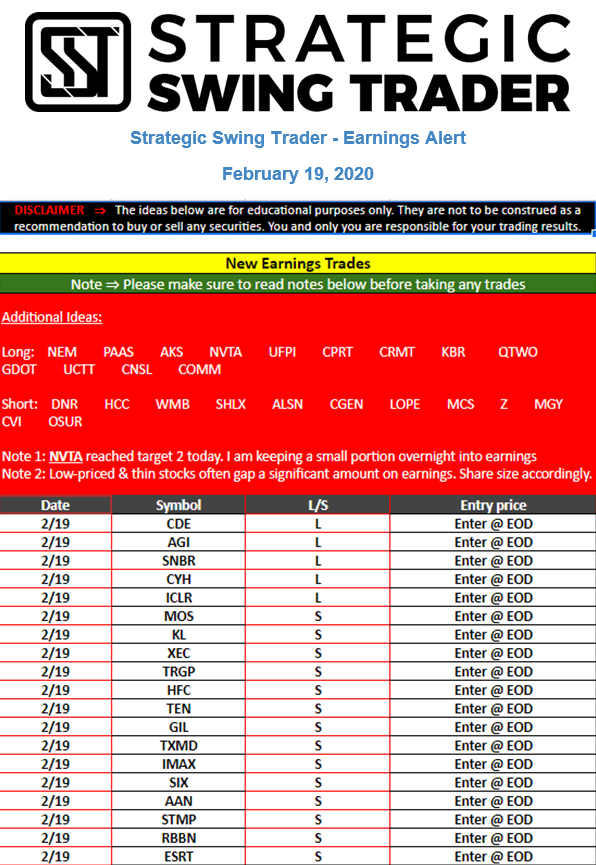 STRATEGIC SWING TRADER

Strategic Swing Trader - Earnings Alert

February 19, 2020

DISCLAIMER ⇒ The ideas below are for educational purposes only. They are not to be construed as a recommendation to buy or sell any securities. You and only you are responsible for your trading results.

New Earnings Trades

Note ⇒ Please make sure to read notes below before taking any trades

Additional Ideas:

Long: NEM PAAS AKS NVTA UFPI CPRT CRMT KBR QTWO GDOT UCTT CNSL COMM

Short: DNR HCC WMB SHLX ALSN CGEN LOPE MCS Z MGY CVI OSUR

Note 1: NVTA reached target 2 today. I am keeping a small portion overnight into earnings
Note 2: Low-priced & thin stocks often gap a significant amount on earnings. Share size accordingly.

| Date | Symbol | L/S | Entry price |
|---|---|---|---|
| 2/19 | CDE | L | Enter @ EOD |
| 2/19 | AGI | L | Enter @ EOD |
| 2/19 | SNBR | L | Enter @ EOD |
| 2/19 | CYH | L | Enter @ EOD |
| 2/19 | ICLR | L | Enter @ EOD |
| 2/19 | MOS | S | Enter @ EOD |
| 2/19 | KL | S | Enter @ EOD |
| 2/19 | XEC | S | Enter @ EOD |
| 2/19 | TRGP | S | Enter @ EOD |
| 2/19 | HFC | S | Enter @ EOD |
| 2/19 | TEN | S | Enter @ EOD |
| 2/19 | GIL | S | Enter @ EOD |
| 2/19 | TXMD | S | Enter @ EOD |
| 2/19 | IMAX | S | Enter @ EOD |
| 2/19 | SIX | S | Enter @ EOD |
| 2/19 | AAN | S | Enter @ EOD |
| 2/19 | STMP | S | Enter @ EOD |
| 2/19 | RBBN | S | Enter @ EOD |
| 2/19 | ESRT | S | Enter @ EOD |